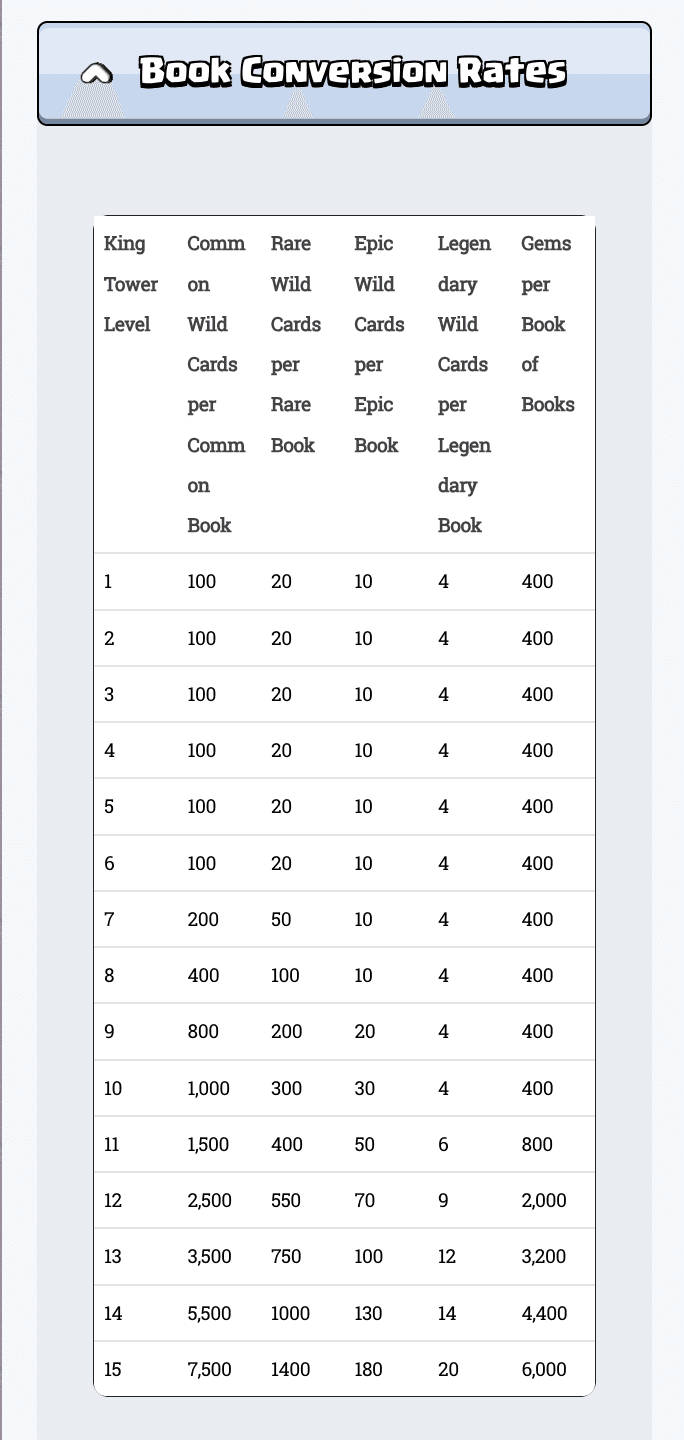 Book Conversion Rates

| King Tower Level | Common Wild Cards per Common Book | Rare Wild Cards per Rare Book | Epic Wild Cards per Epic Book | Legendary Wild Cards per Legendary Book | Gems per Book of Books |
|---|---|---|---|---|---|
| 1 | 100 | 20 | 10 | 4 | 400 |
| 2 | 100 | 20 | 10 | 4 | 400 |
| 3 | 100 | 20 | 10 | 4 | 400 |
| 4 | 100 | 20 | 10 | 4 | 400 |
| 5 | 100 | 20 | 10 | 4 | 400 |
| 6 | 100 | 20 | 10 | 4 | 400 |
| 7 | 200 | 50 | 10 | 4 | 400 |
| 8 | 400 | 100 | 10 | 4 | 400 |
| 9 | 800 | 200 | 20 | 4 | 400 |
| 10 | 1,000 | 300 | 30 | 4 | 400 |
| 11 | 1,500 | 400 | 50 | 6 | 800 |
| 12 | 2,500 | 550 | 70 | 9 | 2,000 |
| 13 | 3,500 | 750 | 100 | 12 | 3,200 |
| 14 | 5,500 | 1000 | 130 | 14 | 4,400 |
| 15 | 7,500 | 1400 | 180 | 20 | 6,000 |